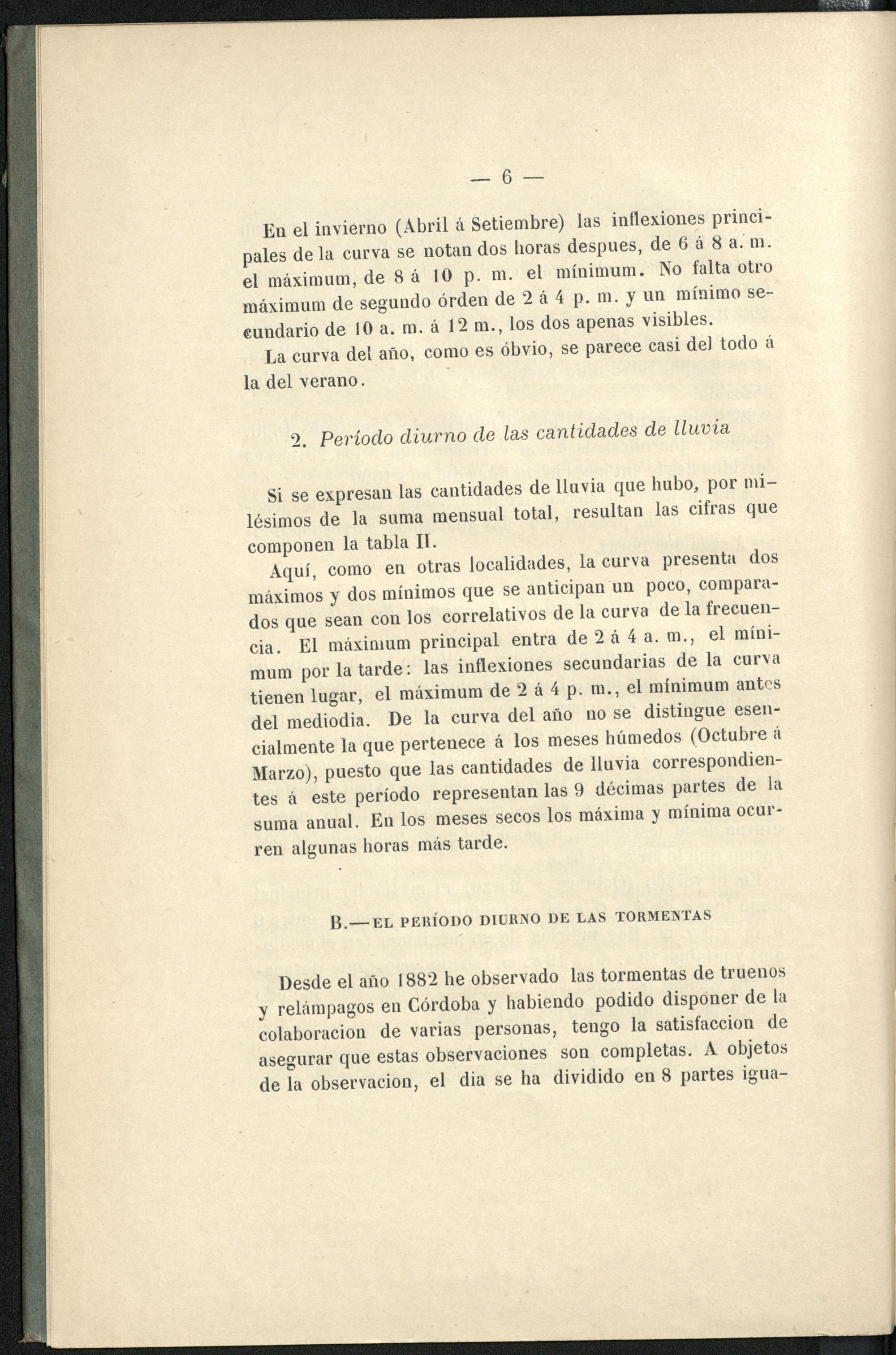 — 6 —

En el invierno (Abril á Setiembre) las inflexiones principales de la curva se notan dos horas despues, de 6 á 8 a. m. el máximum, de 8 á 10 p. m. el mínimum. No falta otro máximum de segundo órden de 2 á 4 p. m. y un mínimo secundario de 10 a. m. á 12 m., los dos apenas visibles.

La curva del año, como es óbvio, se parece casi del todo á la del verano.

2. Período diurno de las cantidades de lluvia

Si se expresan las cantidades de lluvia que hubo, por milésimos de la suma mensual total, resultan las cifras que componen la tabla II.

Aquí, como en otras localidades, la curva presenta dos máximos y dos mínimos que se anticipan un poco, comparados que sean con los correlativos de la curva de la frecuencia. El máximum principal entra de 2 á 4 a. m., el mínimum por la tarde: las inflexiones secundarias de la curva tienen lugar, el máximum de 2 á 4 p. m., el mínimum antes del mediodia. De la curva del año no se distingue esencialmente la que pertenece á los meses húmedos (Octubre á Marzo), puesto que las cantidades de lluvia correspondientes á este período representan las 9 décimas partes de la suma anual. En los meses secos los máxima y mínima ocurren algunas horas más tarde.

B.—EL PERÍODO DIURNO DE LAS TORMENTAS

Desde el año 1882 he observado las tormentas de truenos y relámpagos en Córdoba y habiendo podido disponer de la colaboracion de varias personas, tengo la satisfaccion de asegurar que estas observaciones son completas. A objetos de la observacion, el dia se ha dividido en 8 partes igua-